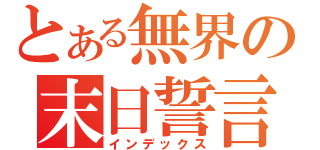 とある無界の
末日誓言
インデックス